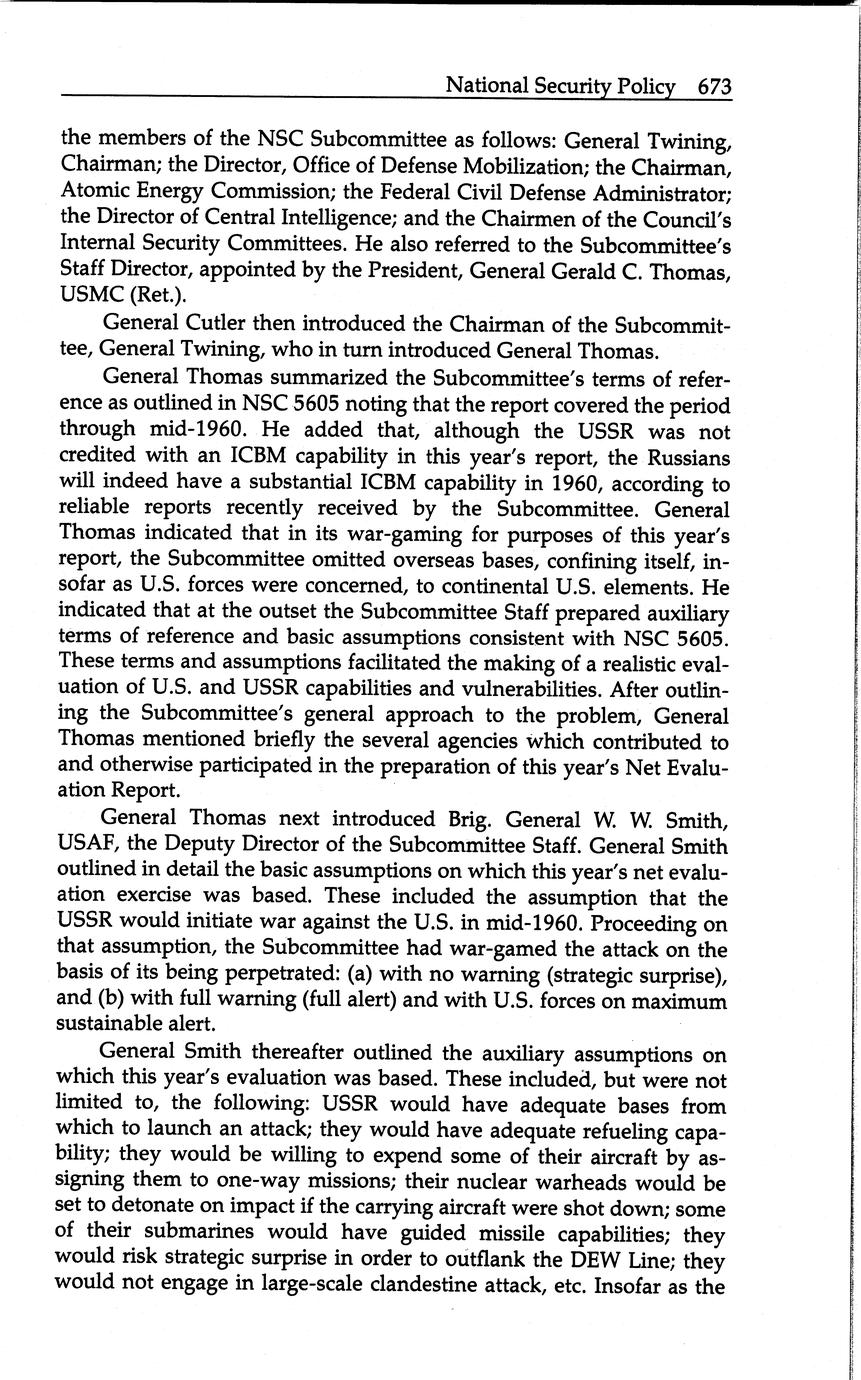 National Security Policy 673

the members of the NSC Subcommittee as follows: General Twining, Chairman; the Director, Office of Defense Mobilization; the Chairman, Atomic Energy Commission; the Federal Civil Defense Administrator; the Director of Central Intelligence; and the Chairmen of the Council's Internal Security Committees. He also referred to the Subcommittee's Staff Director, appointed by the President, General Gerald C. Thomas, USMC (Ret.).

General Cutler then introduced the Chairman of the Subcommittee, General Twining, who in turn introduced General Thomas.

General Thomas summarized the Subcommittee's terms of reference as outlined in NSC 5605 noting that the report covered the period through mid-1960. He added that, although the USSR was not credited with an ICBM capability in this year's report, the Russians will indeed have a substantial ICBM capability in 1960, according to reliable reports recently received by the Subcommittee. General Thomas indicated that in its war-gaming for purposes of this year's report, the Subcommittee omitted overseas bases, confining itself, insofar as U.S. forces were concerned, to continental U.S. elements. He indicated that at the outset the Subcommittee Staff prepared auxiliary terms of reference and basic assumptions consistent with NSC 5605. These terms and assumptions facilitated the making of a realistic evaluation of U.S. and USSR capabilities and vulnerabilities. After outlining the Subcommittee's general approach to the problem, General Thomas mentioned briefly the several agencies which contributed to and otherwise participated in the preparation of this year's Net Evaluation Report.

General Thomas next introduced Brig. General W. W. Smith, USAF, the Deputy Director of the Subcommittee Staff. General Smith outlined in detail the basic assumptions on which this year's net evaluation exercise was based. These included the assumption that the USSR would initiate war against the U.S. in mid-1960. Proceeding on that assumption, the Subcommittee had war-gamed the attack on the basis of its being perpetrated: (a) with no warning (strategic surprise), and (b) with full warning (full alert) and with U.S. forces on maximum sustainable alert.

General Smith thereafter outlined the auxiliary assumptions on which this year's evaluation was based. These included, but were not limited to, the following: USSR would have adequate bases from which to launch an attack; they would have adequate refueling capability; they would be willing to expend some of their aircraft by assigning them to one-way missions; their nuclear warheads would be set to detonate on impact if the carrying aircraft were shot down; some of their submarines would have guided missile capabilities; they would risk strategic surprise in order to outflank the DEW Line; they would not engage in large-scale clandestine attack, etc. Insofar as the